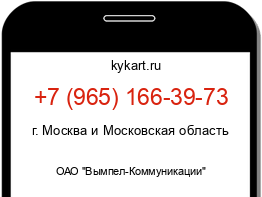 kykart.ru

+7 (965) 166-39-73

г. Москва и Московская область

ОАО "Вымпел-Коммуникации"